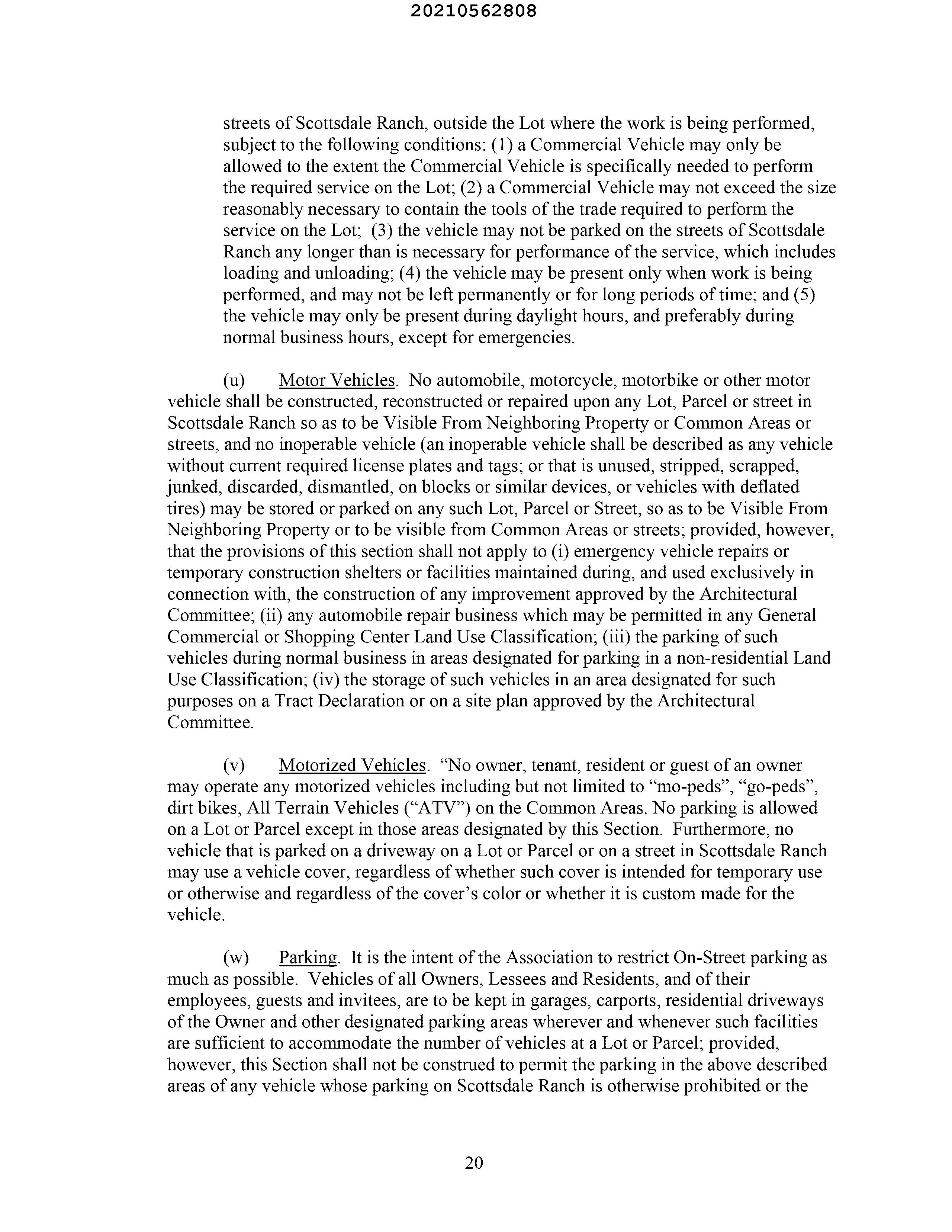 20210562808

streets of Scottsdale Ranch, outside the Lot where the work is being performed, subject to the following conditions: (1) a Commercial Vehicle may only be allowed to the extent the Commercial Vehicle is specifically needed to perform the required service on the Lot; (2) a Commercial Vehicle may not exceed the size reasonably necessary to contain the tools of the trade required to perform the service on the Lot; (3) the vehicle may not be parked on the streets of Scottsdale Ranch any longer than is necessary for performance of the service, which includes loading and unloading; (4) the vehicle may be present only when work is being performed, and may not be left permanently or for long periods of time; and (5) the vehicle may only be present during daylight hours, and preferably during normal business hours, except for emergencies.

(u) Motor Vehicles. No automobile, motorcycle, motorbike or other motor vehicle shall be constructed, reconstructed or repaired upon any Lot, Parcel or street in Scottsdale Ranch so as to be Visible From Neighboring Property or Common Areas or streets, and no inoperable vehicle (an inoperable vehicle shall be described as any vehicle without current required license plates and tags; or that is unused, stripped, scrapped, junked, discarded, dismantled, on blocks or similar devices, or vehicles with deflated tires) may be stored or parked on any such Lot, Parcel or Street, so as to be Visible From Neighboring Property or to be visible from Common Areas or streets; provided, however, that the provisions of this section shall not apply to (i) emergency vehicle repairs or temporary construction shelters or facilities maintained during, and used exclusively in connection with, the construction of any improvement approved by the Architectural Committee; (ii) any automobile repair business which may be permitted in any General Commercial or Shopping Center Land Use Classification; (iii) the parking of such vehicles during normal business in areas designated for parking in a non-residential Land Use Classification; (iv) the storage of such vehicles in an area designated for such purposes on a Tract Declaration or on a site plan approved by the Architectural Committee.

(v) Motorized Vehicles. “No owner, tenant, resident or guest of an owner may operate any motorized vehicles including but not limited to “mo-peds”, “go-peds”, dirt bikes, All Terrain Vehicles (“ATV”) on the Common Areas. No parking is allowed on a Lot or Parcel except in those areas designated by this Section. Furthermore, no vehicle that is parked on a driveway on a Lot or Parcel or on a street in Scottsdale Ranch may use a vehicle cover, regardless of whether such cover is intended for temporary use or otherwise and regardless of the cover’s color or whether it is custom made for the vehicle.

(w) Parking. It is the intent of the Association to restrict On-Street parking as much as possible. Vehicles of all Owners, Lessees and Residents, and of their employees, guests and invitees, are to be kept in garages, carports, residential driveways of the Owner and other designated parking areas wherever and whenever such facilities are sufficient to accommodate the number of vehicles at a Lot or Parcel; provided, however, this Section shall not be construed to permit the parking in the above described areas of any vehicle whose parking on Scottsdale Ranch is otherwise prohibited or the

20